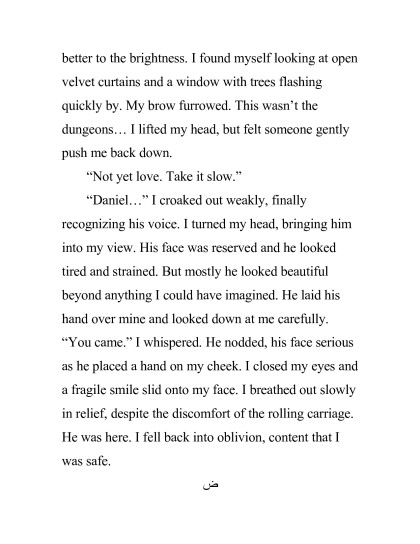 better to the brightness. I found myself looking at open velvet curtains and a window with trees flashing quickly by. My brow furrowed. This wasn't the dungeons… I lifted my head, but felt someone gently push me back down.

"Not yet love. Take it slow."

"Daniel…" I croaked out weakly, finally recognizing his voice. I turned my head, bringing him into my view. His face was reserved and he looked tired and strained. But mostly he looked beautiful beyond anything I could have imagined. He laid his hand over mine and looked down at me carefully. "You came." I whispered. He nodded, his face serious as he placed a hand on my cheek. I closed my eyes and a fragile smile slid onto my face. I breathed out slowly in relief, despite the discomfort of the rolling carriage. He was here. I fell back into oblivion, content that I was safe.

ض